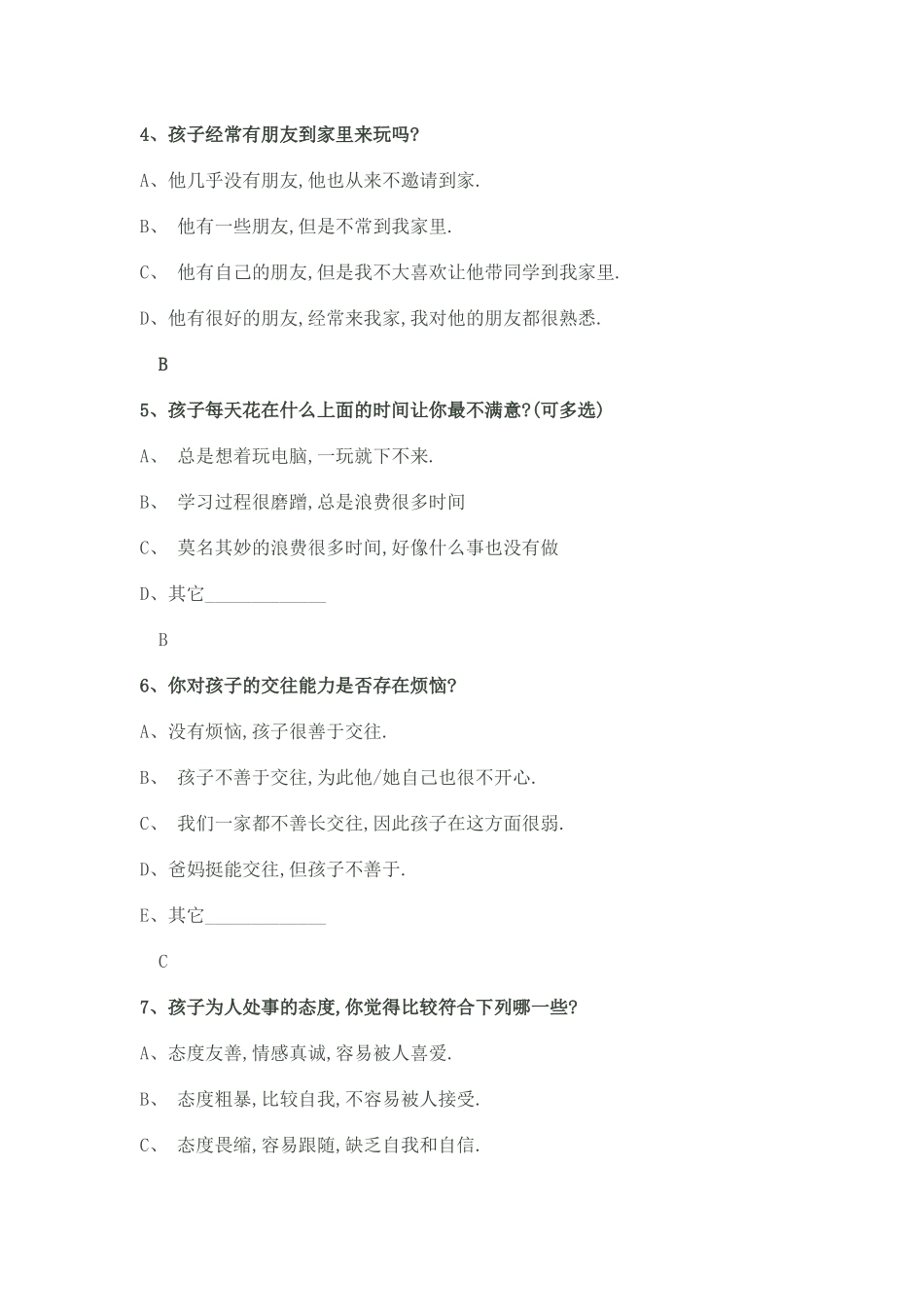 4、孩子经常有朋友到家里来玩吗?

A、他几乎没有朋友,他也从来不邀请到家.

B、 他有一些朋友,但是不常到我家里.

C、 他有自己的朋友,但是我不大喜欢让他带同学到我家里.

D、他有很好的朋友,经常来我家,我对他的朋友都很熟悉.

B

5、孩子每天花在什么上面的时间让你最不满意?(可多选)

A、 总是想着玩电脑,一玩就下不来.

B、 学习过程很磨蹭,总是浪费很多时间

C、 莫名其妙的浪费很多时间,好像什么事也没有做

D、其它______________

B

6、你对孩子的交往能力是否存在烦恼?

A、没有烦恼,孩子很善于交往.

B、 孩子不善于交往,为此他/她自己也很不开心.

C、 我们一家都不善长交往,因此孩子在这方面很弱.

D、爸妈挺能交往,但孩子不善于.

E、其它______________

C

7、孩子为人处事的态度,你觉得比较符合下列哪一些?

A、态度友善,情感真诚,容易被人喜爱.

B、 态度粗暴,比较自我,不容易被人接受.

C、 态度畏缩,容易跟随,缺乏自我和自信.